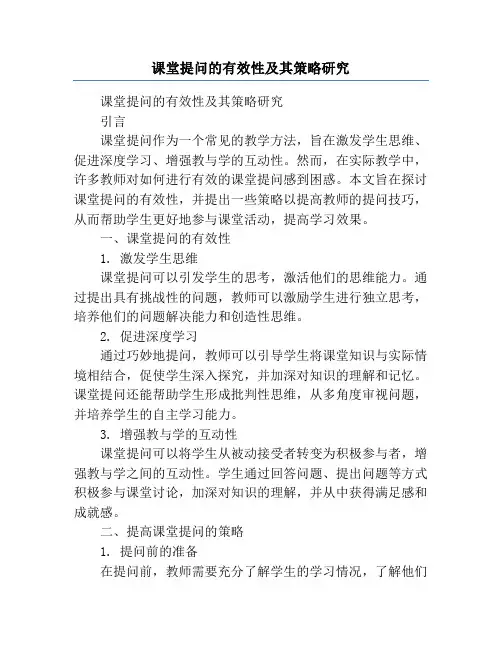 课堂提问的有效性及其策略研究

课堂提问的有效性及其策略研究

引言

课堂提问作为一个常见的教学方法，旨在激发学生思维、促进深度学习、增强教与学的互动性。然而，在实际教学中，许多教师对如何进行有效的课堂提问感到困惑。本文旨在探讨课堂提问的有效性，并提出一些策略以提高教师的提问技巧，从而帮助学生更好地参与课堂活动，提高学习效果。

一、课堂提问的有效性

1. 激发学生思维

课堂提问可以引发学生的思考，激活他们的思维能力。通过提出具有挑战性的问题，教师可以激励学生进行独立思考，培养他们的问题解决能力和创造性思维。

2. 促进深度学习

通过巧妙地提问，教师可以引导学生将课堂知识与实际情境相结合，促使学生深入探究，并加深对知识的理解和记忆。课堂提问还能帮助学生形成批判性思维，从多角度审视问题，并培养学生的自主学习能力。

3. 增强教与学的互动性

课堂提问可以将学生从被动接受者转变为积极参与者，增强教与学之间的互动性。学生通过回答问题、提出问题等方式积极参与课堂讨论，加深对知识的理解，并从中获得满足感和成就感。

二、提高课堂提问的策略

1. 提问前的准备

在提问前，教师需要充分了解学生的学习情况，了解他们